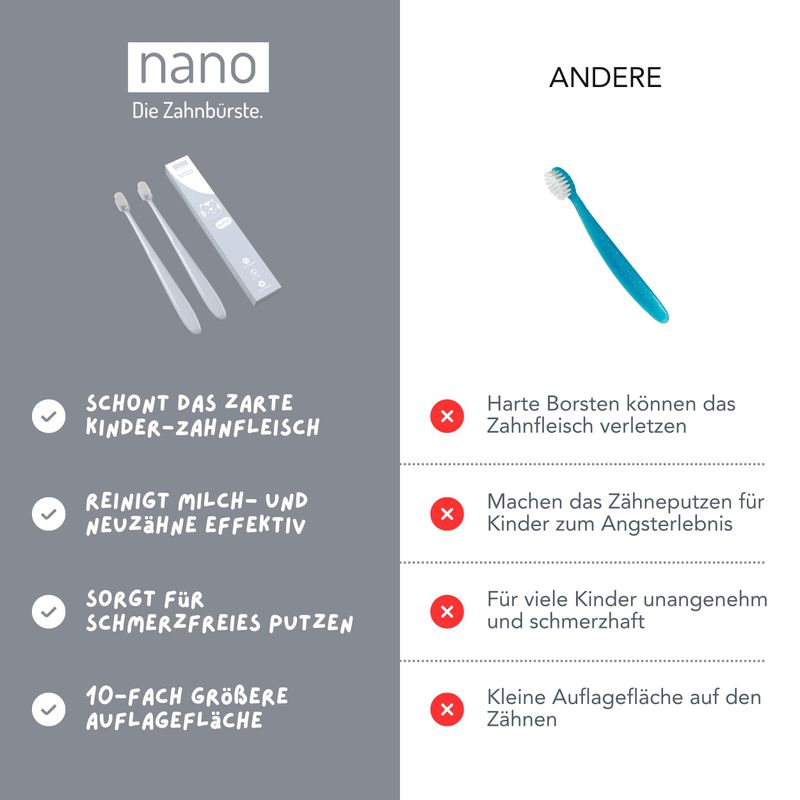 nano
Die Zahnbürste.

SCHONT DAS ZARTE KINDER-ZAHNFLEISCH

REINIGT MILCH- UND NEUZÄHNE EFFEKTIV

SORGT FÜR SCHMERZFREIES PUTZEN

10-FACH GRÖßERE AUFLAGEFLÄCHE

ANDERE

Harte Borsten können das Zahnfleisch verletzen

Machen das Zähneputzen für Kinder zum Angsterlebnis

Für viele Kinder unangenehm und schmerzhaft

Kleine Auflagefläche auf den Zähnen